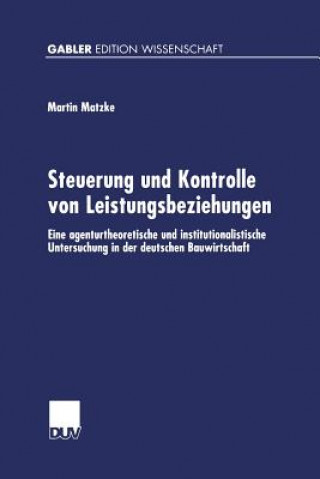 GABLER EDITION WISSENSCHAFT

Martin Matzke

Steuerung und Kontrolle von Leistungsbeziehungen

Eine agenturtheoretische und institutionalistische Untersuchung in der deutschen Bauwirtschaft

DUV